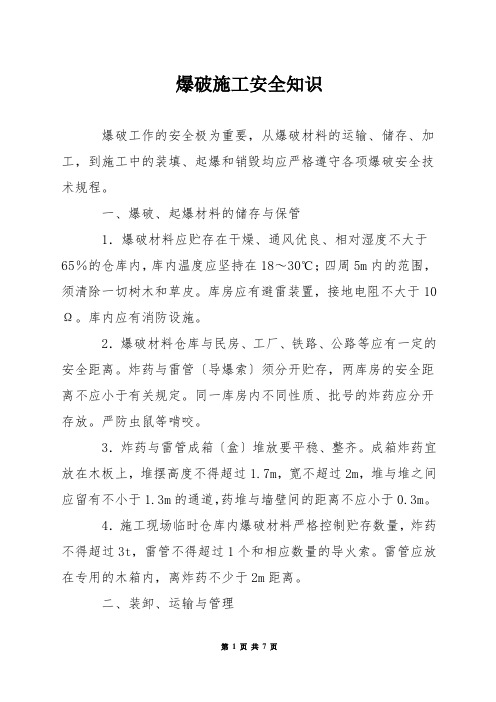 爆破施工安全知识

爆破工作的安全极为重要，从爆破材料的运输、储存、加工，到施工中的装填、起爆和销毁均应严格遵守各项爆破安全技术规程。

一、爆破、起爆材料的储存与保管

1．爆破材料应贮存在干燥、通风优良、相对湿度不大于65%的仓库内，库内温度应坚持在18～30℃；四周5m内的范围，须清除一切树木和草皮。库房应有避雷装置，接地电阻不大于10Ω。库内应有消防设施。

2．爆破材料仓库与民房、工厂、铁路、公路等应有一定的安全距离。炸药与雷管〔导爆索〕须分开贮存，两库房的安全距离不应小于有关规定。同一库房内不同性质、批号的炸药应分开存放。严防虫鼠等啃咬。

3．炸药与雷管成箱〔盒〕堆放要平稳、整齐。成箱炸药宜放在木板上，堆摆高度不得超过1.7m，宽不超过2m，堆与堆之间应留有不小于1.3m的通道，药堆与墙壁间的距离不应小于0.3m。

4．施工现场临时仓库内爆破材料严格控制贮存数量，炸药不得超过3t，雷管不得超过1个和相应数量的导火索。雷管应放在专用的木箱内，离炸药不少于2m距离。

二、装卸、运输与管理

第 1 页 共 7 页